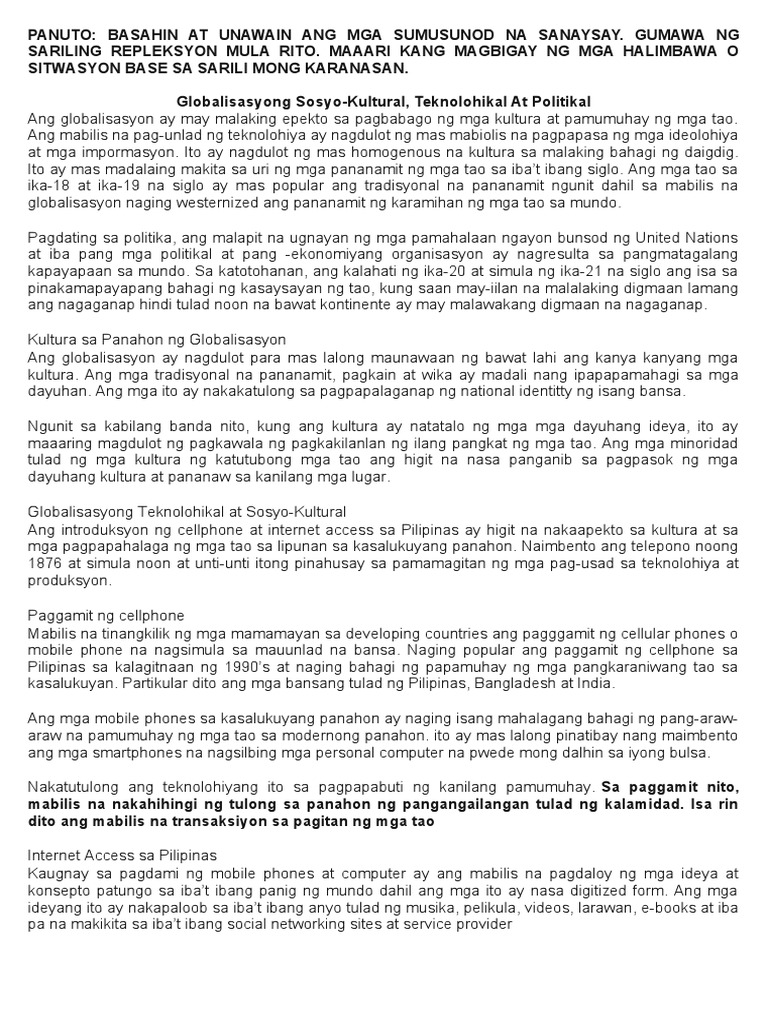 PANUTO: BASAHIN AT UNAWAIN ANG MGA SUMUSUNOD NA SANAYSAY. GUMAWA NG SARILING REPLEKSYON MULA RITO. MAAARI KANG MAGBIGAY NG MGA HALIMBAWA O SITWASYON BASE SA SARILI MONG KARANASAN.

Globalisasyong Sosyo-Kultural, Teknolohikal At Politikal

Ang globalisasyon ay may malaking epekto sa pagbabago ng mga kultura at pamumuhay ng mga tao. Ang mabilis na pag-unlad ng teknolohiya ay nagdulot ng mas mabiolis na pagpapasa ng mga ideolohiya at mga impormasyon. Ito ay nagdulot ng mas homogenous na kultura sa malaking bahagi ng daigdig. Ito ay mas madalaing makita sa uri ng mga pananamit ng mga tao sa iba't ibang siglo. Ang mga tao sa ika-18 at ika-19 na siglo ay mas popular ang tradisyonal na pananamit ngunit dahil sa mabilis na globalisasyon naging westernized ang pananamit ng karamihan ng mga tao sa mundo.

Pagdating sa politika, ang malapit na ugnayan ng mga pamahalaan ngayon bunsod ng United Nations at iba pang mga politikal at pang -ekonomiyang organisasyon ay nagresulta sa pangmatagalang kapayapaan sa mundo. Sa katotohanan, ang kalahati ng ika-20 at simula ng ika-21 na siglo ang isa sa pinakamapayapang bahagi ng kasaysayan ng tao, kung saan may-iilan na malalaking digmaan lamang ang nagaganap hindi tulad noon na bawat kontinente ay may malawakang digmaan na nagaganap.

Kultura sa Panahon ng Globalisasyon

Ang globalisasyon ay nagdulot para mas lalong maunawaan ng bawat lahi ang kanya kanyang mga kultura. Ang mga tradisyonal na pananamit, pagkain at wika ay madali nang ipapapamahagi sa mga dayuhan. Ang mga ito ay nakakatulong sa pagpapalaganap ng national identitty ng isang bansa.

Ngunit sa kabilang banda nito, kung ang kultura ay natatalo ng mga mga dayuhang ideya, ito ay maaaring magdulot ng pagkawala ng pagkakilanlan ng ilang pangkat ng mga tao. Ang mga minoridad tulad ng mga kultura ng katutubong mga tao ang higit na nasa panganib sa pagpasok ng mga dayuhang kultura at pananaw sa kanilang mga lugar.

Globalisasyong Teknolohikal at Sosyo-Kultural

Ang introduksyon ng cellphone at internet access sa Pilipinas ay higit na nakaapekto sa kultura at sa mga pagpapahalaga ng mga tao sa lipunan sa kasalukuyang panahon. Naimbento ang telepono noong 1876 at simula noon at unti-unti itong pinahusay sa pamamagitan ng mga pag-usad sa teknolohiya at produksyon.

Paggamit ng cellphone

Mabilis na tinangkilik ng mga mamamayan sa developing countries ang pagggamit ng cellular phones o mobile phone na nagsimula sa mauunlad na bansa. Naging popular ang paggamit ng cellphone sa Pilipinas sa kalagitnaan ng 1990's at naging bahagi ng papamuhay ng mga pangkaraniwang tao sa kasalukuyan. Partikular dito ang mga bansang tulad ng Pilipinas, Bangladesh at India.

Ang mga mobile phones sa kasalukuyang panahon ay naging isang mahalagang bahagi ng pang-araw-araw na pamumuhay ng mga tao sa modernong panahon. ito ay mas lalong pinatibay nang maimbento ang mga smartphones na nagsilbing mga personal computer na pwede mong dalhin sa iyong bulsa.

Nakatutulong ang teknolohiyang ito sa pagpapabuti ng kanilang pamumuhay. Sa paggamit nito, mabilis na nakahihingi ng tulong sa panahon ng pangangailangan tulad ng kalamidad. Isa rin dito ang mabilis na transaksiyon sa pagitan ng mga tao

Internet Access sa Pilipinas

Kaugnay sa pagdami ng mobile phones at computer ay ang mabilis na pagdaloy ng mga ideya at konsepto patungo sa iba't ibang panig ng mundo dahil ang mga ito ay nasa digitized form. Ang mga ideyang ito ay nakapaloob sa iba't ibang anyo tulad ng musika, pelikula, videos, larawan, e-books at iba pa na makikita sa iba't ibang social networking sites at service provider